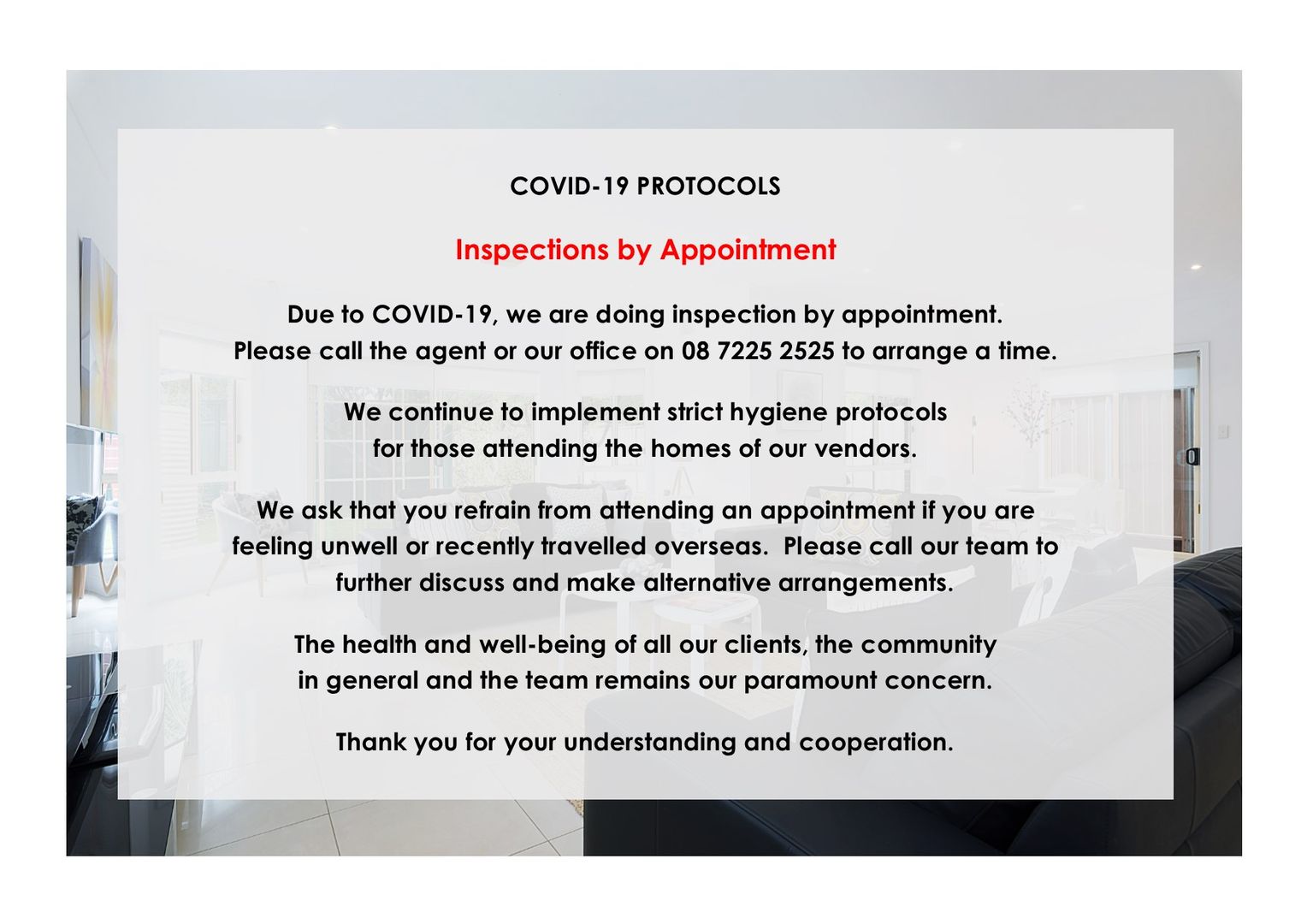 COVID-19 PROTOCOLS

Inspections by Appointment

Due to COVID-19, we are doing inspection by appointment. Please call the agent or our office on 08 7225 2525 to arrange a time.

We continue to implement strict hygiene protocols for those attending the homes of our vendors.

We ask that you refrain from attending an appointment if you are feeling unwell or recently travelled overseas. Please call our team to further discuss and make alternative arrangements.

The health and well-being of all our clients, the community in general and the team remains our paramount concern.

Thank you for your understanding and cooperation.